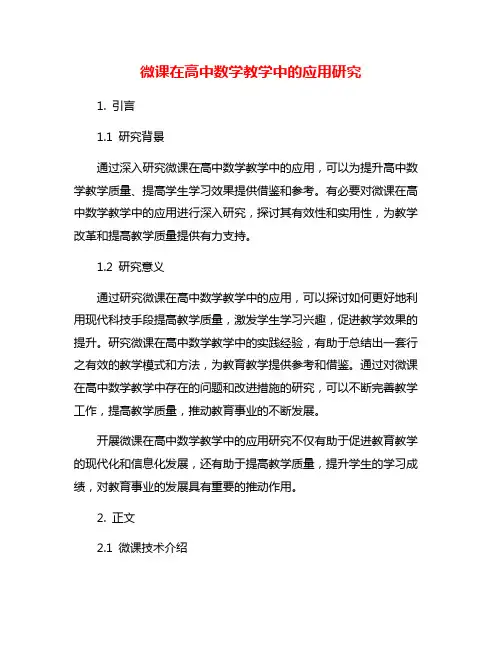 微课在高中数学教学中的应用研究

1. 引言

1.1 研究背景

通过深入研究微课在高中数学教学中的应用，可以为提升高中数学教学质量、提高学生学习效果提供借鉴和参考。有必要对微课在高中数学教学中的应用进行深入研究，探讨其有效性和实用性，为教学改革和提高教学质量提供有力支持。

1.2 研究意义

通过研究微课在高中数学教学中的应用，可以探讨如何更好地利用现代科技手段提高教学质量，激发学生学习兴趣，促进教学效果的提升。研究微课在高中数学教学中的实践经验，有助于总结出一套行之有效的教学模式和方法，为教育教学提供参考和借鉴。通过对微课在高中数学教学中存在的问题和改进措施的研究，可以不断完善教学工作，提高教学质量，推动教育事业的不断发展。

开展微课在高中数学教学中的应用研究不仅有助于促进教育教学的现代化和信息化发展，还有助于提高教学质量，提升学生的学习成绩，对教育事业的发展具有重要的推动作用。

2. 正文

2.1 微课技术介绍